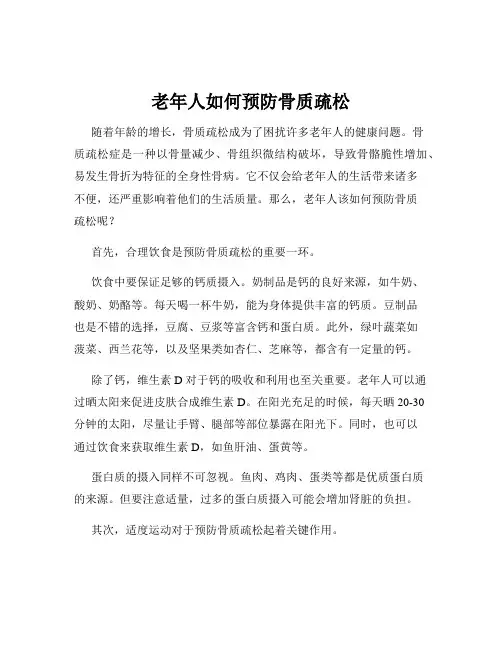 老年人如何预防骨质疏松

随着年龄的增长，骨质疏松成为了困扰许多老年人的健康问题。骨质疏松症是一种以骨量减少、骨组织微结构破坏，导致骨骼脆性增加、易发生骨折为特征的全身性骨病。它不仅会给老年人的生活带来诸多不便，还严重影响着他们的生活质量。那么，老年人该如何预防骨质疏松呢？

首先，合理饮食是预防骨质疏松的重要一环。

饮食中要保证足够的钙质摄入。奶制品是钙的良好来源，如牛奶、酸奶、奶酪等。每天喝一杯牛奶，能为身体提供丰富的钙质。豆制品也是不错的选择，豆腐、豆浆等富含钙和蛋白质。此外，绿叶蔬菜如菠菜、西兰花等，以及坚果类如杏仁、芝麻等，都含有一定量的钙。

除了钙，维生素 D 对于钙的吸收和利用也至关重要。老年人可以通过晒太阳来促进皮肤合成维生素 D。在阳光充足的时候，每天晒 20-30 分钟的太阳，尽量让手臂、腿部等部位暴露在阳光下。同时，也可以通过饮食来获取维生素 D，如鱼肝油、蛋黄等。

蛋白质的摄入同样不可忽视。鱼肉、鸡肉、蛋类等都是优质蛋白质的来源。但要注意适量，过多的蛋白质摄入可能会增加肾脏的负担。

其次，适度运动对于预防骨质疏松起着关键作用。